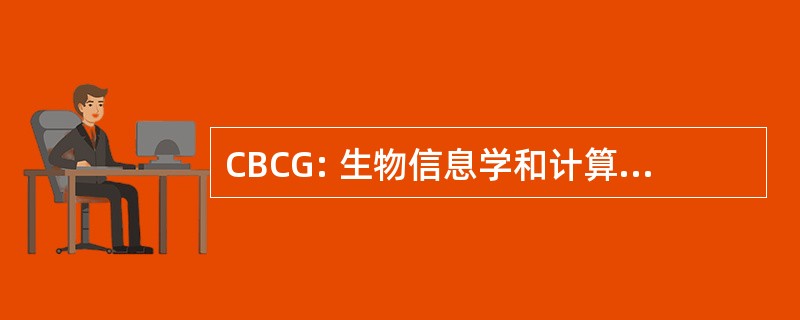 CBCG: 生物信息学和计算...